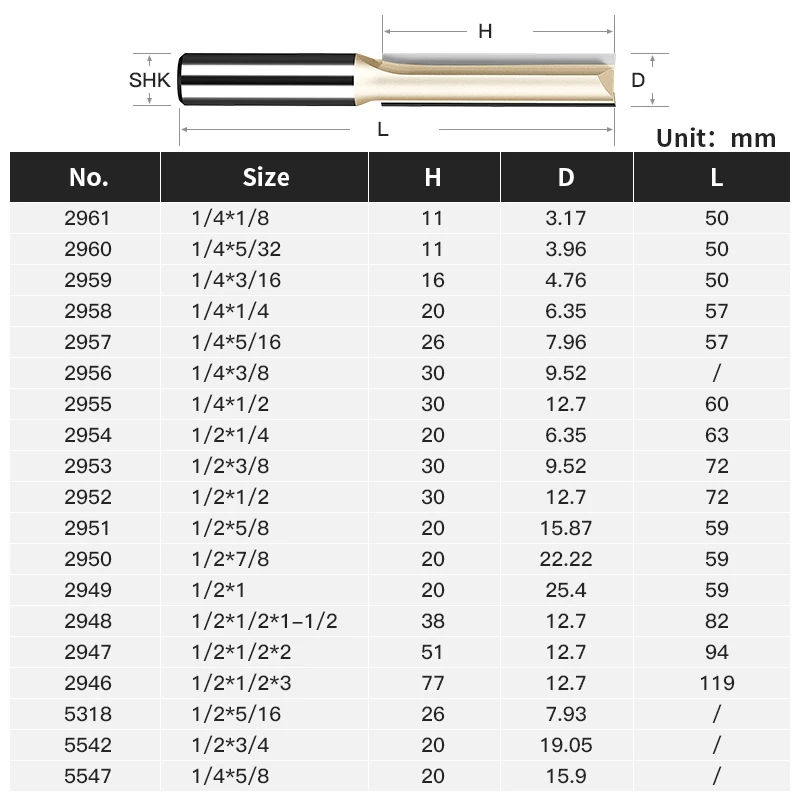 H

SHK

D

L

Unit: mm

| No. | Size | H | D | L |
|---|---|---|---|---|
| 2961 | 1/4*1/8 | 11 | 3.17 | 50 |
| 2960 | 1/4*5/32 | 11 | 3.96 | 50 |
| 2959 | 1/4*3/16 | 16 | 4.76 | 50 |
| 2958 | 1/4*1/4 | 20 | 6.35 | 57 |
| 2957 | 1/4*5/16 | 26 | 7.96 | 57 |
| 2956 | 1/4*3/8 | 30 | 9.52 | / |
| 2955 | 1/4*1/2 | 30 | 12.7 | 60 |
| 2954 | 1/2*1/4 | 20 | 6.35 | 63 |
| 2953 | 1/2*3/8 | 30 | 9.52 | 72 |
| 2952 | 1/2*1/2 | 30 | 12.7 | 72 |
| 2951 | 1/2*5/8 | 20 | 15.87 | 59 |
| 2950 | 1/2*7/8 | 20 | 22.22 | 59 |
| 2949 | 1/2*1 | 20 | 25.4 | 59 |
| 2948 | 1/2*1/2*1-1/2 | 38 | 12.7 | 82 |
| 2947 | 1/2*1/2*2 | 51 | 12.7 | 94 |
| 2946 | 1/2*1/2*3 | 77 | 12.7 | 119 |
| 5318 | 1/2*5/16 | 26 | 7.93 | / |
| 5542 | 1/2*3/4 | 20 | 19.05 | / |
| 5547 | 1/4*5/8 | 20 | 15.9 | / |